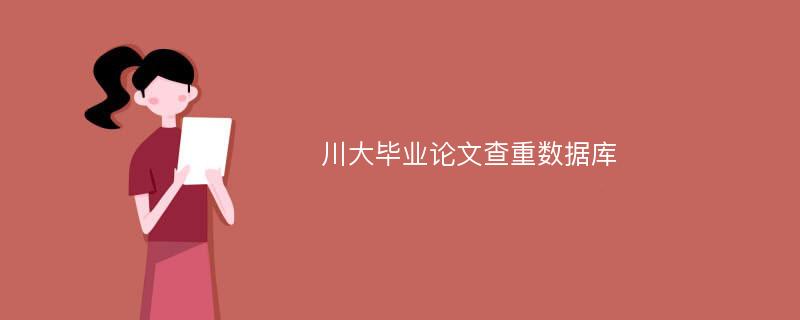 川大毕业论文查重数据库